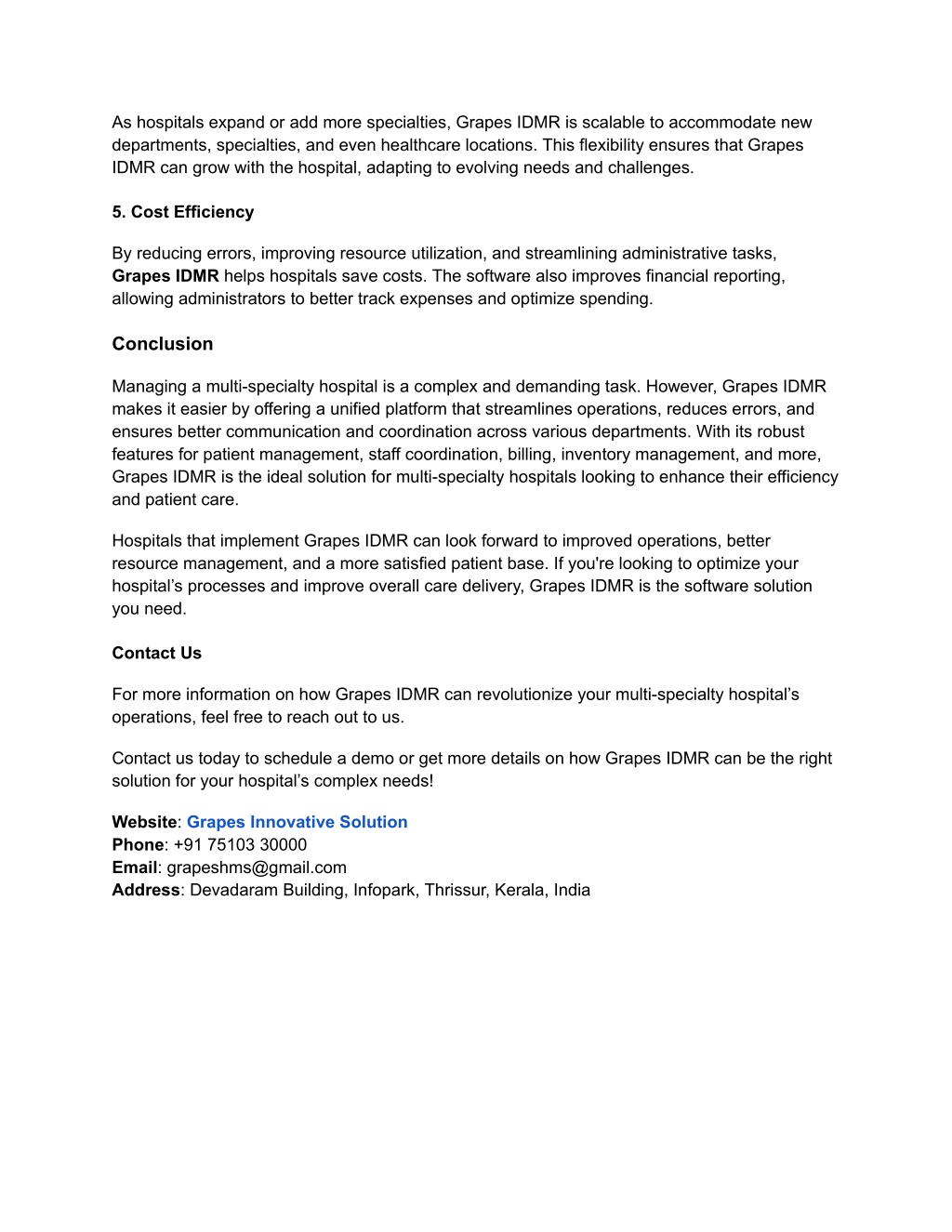 As hospitals expand or add more specialties, Grapes IDMR is scalable to accommodate new departments, specialties, and even healthcare locations. This flexibility ensures that Grapes IDMR can grow with the hospital, adapting to evolving needs and challenges.

5. Cost Efficiency

By reducing errors, improving resource utilization, and streamlining administrative tasks, Grapes IDMR helps hospitals save costs. The software also improves financial reporting, allowing administrators to better track expenses and optimize spending.

Conclusion

Managing a multi-specialty hospital is a complex and demanding task. However, Grapes IDMR makes it easier by offering a unified platform that streamlines operations, reduces errors, and ensures better communication and coordination across various departments. With its robust features for patient management, staff coordination, billing, inventory management, and more, Grapes IDMR is the ideal solution for multi-specialty hospitals looking to enhance their efficiency and patient care.

Hospitals that implement Grapes IDMR can look forward to improved operations, better resource management, and a more satisfied patient base. If you're looking to optimize your hospital's processes and improve overall care delivery, Grapes IDMR is the software solution you need.

Contact Us

For more information on how Grapes IDMR can revolutionize your multi-specialty hospital's operations, feel free to reach out to us.

Contact us today to schedule a demo or get more details on how Grapes IDMR can be the right solution for your hospital's complex needs!

Website: Grapes Innovative Solution
Phone: +91 75103 30000
Email: grapeshms@gmail.com
Address: Devadaram Building, Infopark, Thrissur, Kerala, India